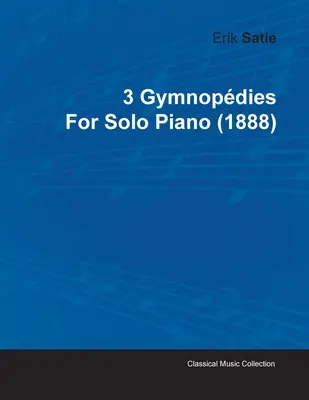 Erik Satie

3 Gymnopédies
For Solo Piano (1888)

Classical Music Collection